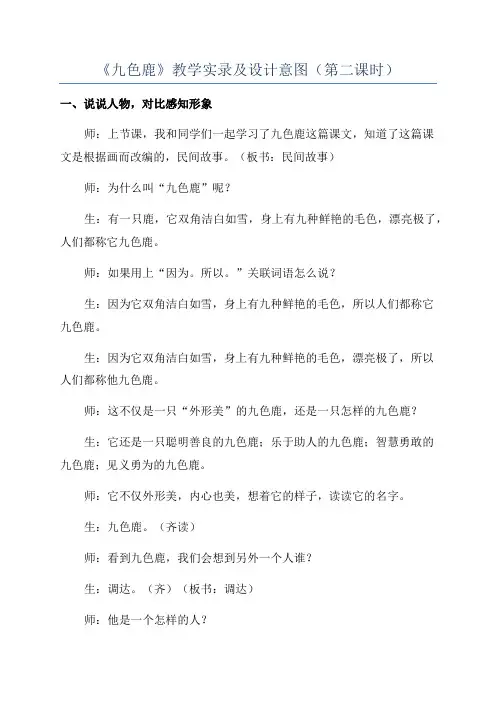 《九色鹿》教学实录及设计意图（第二课时）

一、说说人物，对比感知形象

师：上节课，我和同学们一起学习了九色鹿这篇课文，知道了这篇课文是根据画而改编的，民间故事。（板书：民间故事）

师：为什么叫“九色鹿”呢？

生：有一只鹿，它双角洁白如雪，身上有九种鲜艳的毛色，漂亮极了，人们都称它九色鹿。

师：如果用上“因为。所以。”关联词语怎么说？

生：因为它双角洁白如雪，身上有九种鲜艳的毛色，所以人们都称它九色鹿。

生：因为它双角洁白如雪，身上有九种鲜艳的毛色，漂亮极了，所以人们都称他九色鹿。

师：这不仅是一只“外形美”的九色鹿，还是一只怎样的九色鹿？

生：它还是一只聪明善良的九色鹿；乐于助人的九色鹿；智慧勇敢的九色鹿；见义勇为的九色鹿。

师：它不仅外形美，内心也美，想着它的样子，读读它的名字。

生：九色鹿。（齐读）

师：看到九色鹿，我们会想到另外一个人谁？

生：调达。（齐）（板书：调达）

师：他是一个怎样的人？